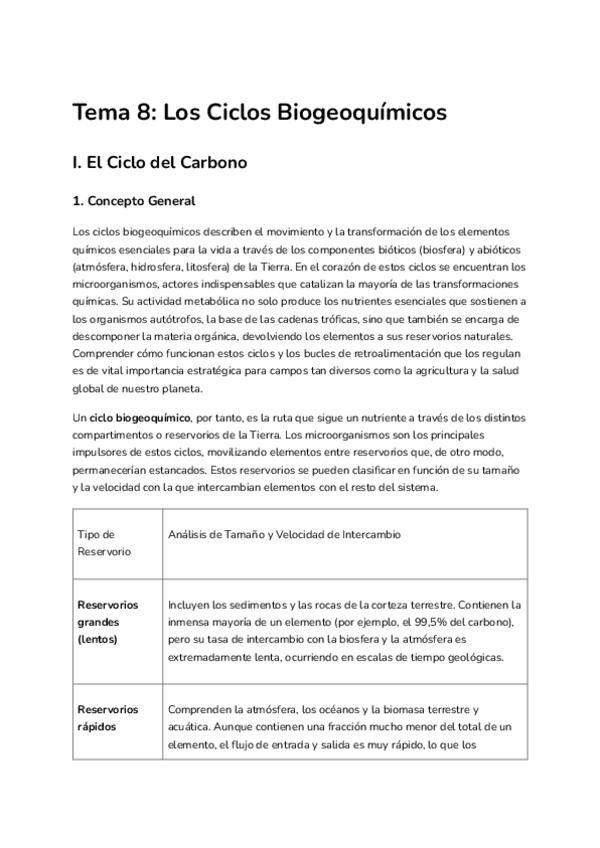 Tema 8: Los Ciclos Biogeoquímicos

I. El Ciclo del Carbono

1. Concepto General

Los ciclos biogeoquímicos describen el movimiento y la transformación de los elementos químicos esenciales para la vida a través de los componentes bióticos (biosfera) y abióticos (atmósfera, hidrosfera, litosfera) de la Tierra. En el corazón de estos ciclos se encuentran los microorganismos, actores indispensables que catalizan la mayoría de las transformaciones químicas. Su actividad metabólica no solo produce los nutrientes esenciales que sostienen a los organismos autótrofos, la base de las cadenas tróficas, sino que también se encarga de descomponer la materia orgánica, devolviendo los elementos a sus reservorios naturales. Comprender cómo funcionan estos ciclos y los bucles de retroalimentación que los regulan es de vital importancia estratégica para campos tan diversos como la agricultura y la salud global de nuestro planeta.

Un ciclo biogeoquímico, por tanto, es la ruta que sigue un nutriente a través de los distintos compartimentos o reservorios de la Tierra. Los microorganismos son los principales impulsores de estos ciclos, movilizando elementos entre reservorios que, de otro modo, permanecerían estancados. Estos reservorios se pueden clasificar en función de su tamaño y la velocidad con la que intercambian elementos con el resto del sistema.

| Tipo de Reservorio | Análisis de Tamaño y Velocidad de Intercambio |
|---|---|
| Reservorios grandes (lentos) | Incluyen los sedimentos y las rocas de la corteza terrestre. Contienen la inmensa mayoría de un elemento (por ejemplo, el 99,5% del carbono), pero su tasa de intercambio con la biosfera y la atmósfera es extremadamente lenta, ocurriendo en escalas de tiempo geológicas. |
| Reservorios rápidos | Comprenden la atmósfera, los océanos y la biomasa terrestre y acuática. Aunque contienen una fracción mucho menor del total de un elemento, el flujo de entrada y salida es muy rápido, lo que los |